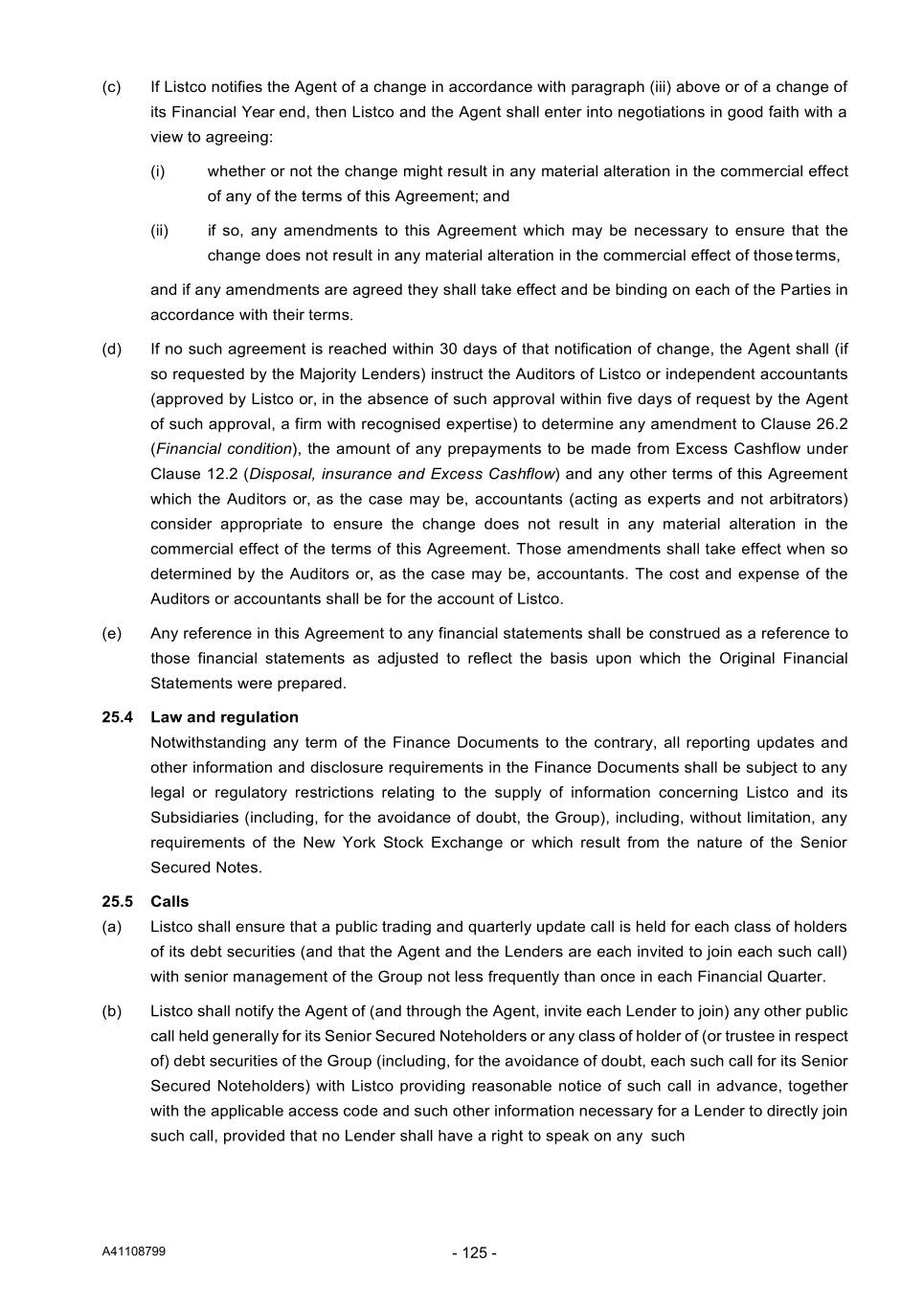 (c) If Listco notifies the Agent of a change in accordance with paragraph (iii) above or of a change of its Financial Year end, then Listco and the Agent shall enter into negotiations in good faith with a view to agreeing:

(i) whether or not the change might result in any material alteration in the commercial effect of any of the terms of this Agreement; and

(ii) if so, any amendments to this Agreement which may be necessary to ensure that the change does not result in any material alteration in the commercial effect of those terms,

and if any amendments are agreed they shall take effect and be binding on each of the Parties in accordance with their terms.

(d) If no such agreement is reached within 30 days of that notification of change, the Agent shall (if so requested by the Majority Lenders) instruct the Auditors of Listco or independent accountants (approved by Listco or, in the absence of such approval within five days of request by the Agent of such approval, a firm with recognised expertise) to determine any amendment to Clause 26.2 (Financial condition), the amount of any prepayments to be made from Excess Cashflow under Clause 12.2 (Disposal, insurance and Excess Cashflow) and any other terms of this Agreement which the Auditors or, as the case may be, accountants (acting as experts and not arbitrators) consider appropriate to ensure the change does not result in any material alteration in the commercial effect of the terms of this Agreement. Those amendments shall take effect when so determined by the Auditors or, as the case may be, accountants. The cost and expense of the Auditors or accountants shall be for the account of Listco.

(e) Any reference in this Agreement to any financial statements shall be construed as a reference to those financial statements as adjusted to reflect the basis upon which the Original Financial Statements were prepared.

25.4 Law and regulation
Notwithstanding any term of the Finance Documents to the contrary, all reporting updates and other information and disclosure requirements in the Finance Documents shall be subject to any legal or regulatory restrictions relating to the supply of information concerning Listco and its Subsidiaries (including, for the avoidance of doubt, the Group), including, without limitation, any requirements of the New York Stock Exchange or which result from the nature of the Senior Secured Notes.

25.5 Calls
(a) Listco shall ensure that a public trading and quarterly update call is held for each class of holders of its debt securities (and that the Agent and the Lenders are each invited to join each such call) with senior management of the Group not less frequently than once in each Financial Quarter.

(b) Listco shall notify the Agent of (and through the Agent, invite each Lender to join) any other public call held generally for its Senior Secured Noteholders or any class of holder of (or trustee in respect of) debt securities of the Group (including, for the avoidance of doubt, each such call for its Senior Secured Noteholders) with Listco providing reasonable notice of such call in advance, together with the applicable access code and such other information necessary for a Lender to directly join such call, provided that no Lender shall have a right to speak on any such

A41108799 - 125 -